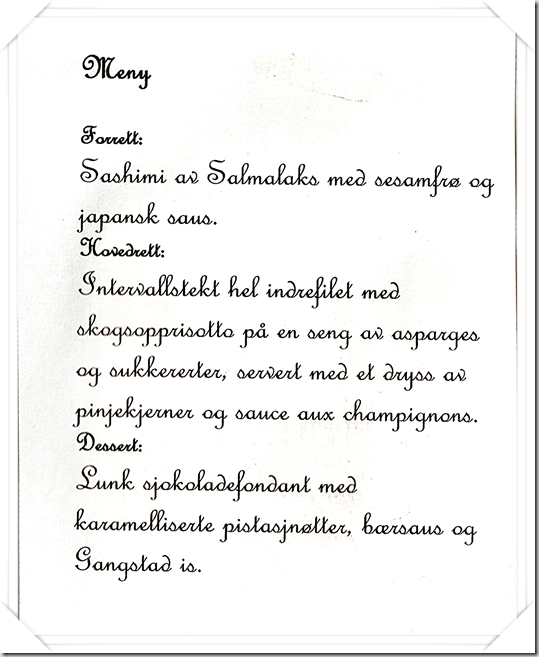 Meny

Forrett:
Sashimi av Salmalaks med sesamfrø og japansk saus.
Hovedrett:
Intervallstekt hel indrefilet med skogsopprisotto på en seng av asparges og sukkererter, servert med et dryss av pinjekjerner og sauce aux champignons.
Dessert:
Lunk sjokoladefondant med karamelliserte pistasjnøtter, bærsaus og Gangstad is.